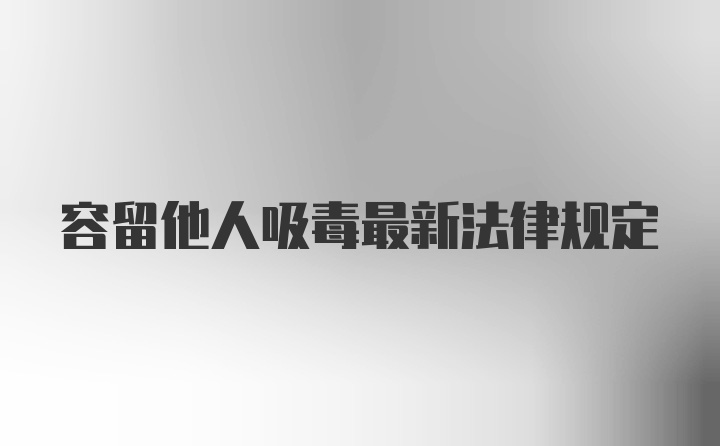 容留他人吸毒最新法律规定